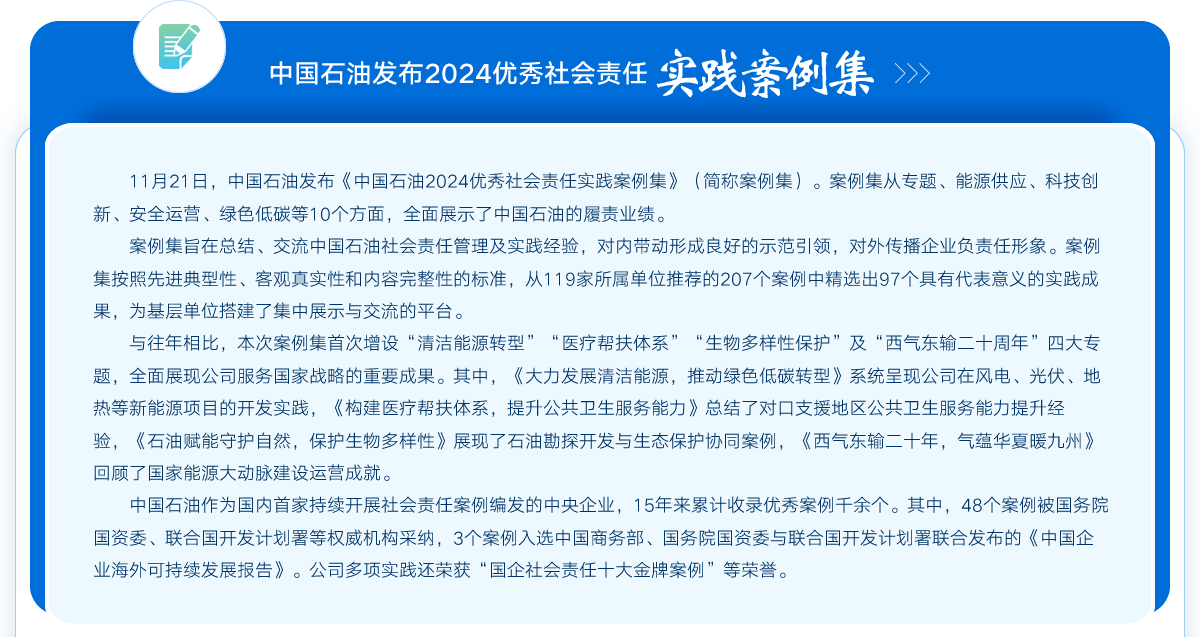 中国石油发布2024优秀社会责任 实践案例集 >>>

11月21日，中国石油发布《中国石油2024优秀社会责任实践案例集》（简称案例集）。案例集从专题、能源供应、科技创新、安全运营、绿色低碳等10个方面，全面展示了中国石油的履责业绩。

案例集旨在总结、交流中国石油社会责任管理及实践经验，对内带动形成良好的示范引领，对外传播企业负责任形象。案例集按照先进典型性、客观真实性和内容完整性的标准，从119家所属单位推荐的207个案例中精选出97个具有代表意义的实践成果，为基层单位搭建了集中展示与交流的平台。

与往年相比，本次案例集首次增设“清洁能源转型”“医疗帮扶体系”“生物多样性保护”及“西气东输二十周年”四大专题，全面展现公司服务国家战略的重要成果。其中，《大力发展清洁能源，推动绿色低碳转型》系统呈现公司在风电、光伏、地热等新能源项目的开发实践，《构建医疗帮扶体系，提升公共卫生服务能力》总结了对口支援地区公共卫生服务能力提升经验，《石油赋能守护自然，保护生物多样性》展现了石油勘探开发与生态保护协同案例，《西气东输二十年，气蕴华夏暖九州》回顾了国家能源大动脉建设运营成就。

中国石油作为国内首家持续开展社会责任案例编发的中央企业，15年来累计收录优秀案例千余个。其中，48个案例被国务院国资委、联合国开发计划署等权威机构采纳，3个案例入选中国商务部、国务院国资委与联合国开发计划署联合发布的《中国企业海外可持续发展报告》。公司多项实践还荣获“国企社会责任十大金牌案例”等荣誉。